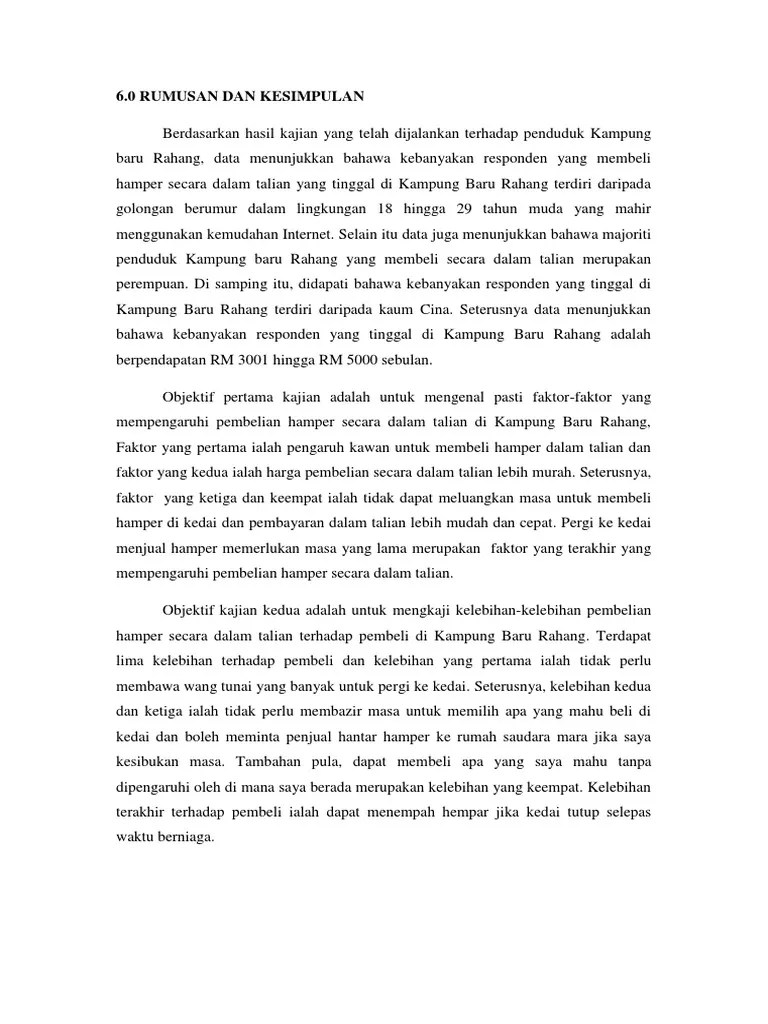 6.0 RUMUSAN DAN KESIMPULAN

Berdasarkan hasil kajian yang telah dijalankan terhadap penduduk Kampung baru Rahang, data menunjukkan bahawa kebanyakan responden yang membeli hamper secara dalam talian yang tinggal di Kampung Baru Rahang terdiri daripada golongan berumur dalam lingkungan 18 hingga 29 tahun muda yang mahir menggunakan kemudahan Internet. Selain itu data juga menunjukkan bahawa majoriti penduduk Kampung baru Rahang yang membeli secara dalam talian merupakan perempuan. Di samping itu, didapati bahawa kebanyakan responden yang tinggal di Kampung Baru Rahang terdiri daripada kaum Cina. Seterusnya data menunjukkan bahawa kebanyakan responden yang tinggal di Kampung Baru Rahang adalah berpendapatan RM 3001 hingga RM 5000 sebulan.

Objektif pertama kajian adalah untuk mengenal pasti faktor-faktor yang mempengaruhi pembelian hamper secara dalam talian di Kampung Baru Rahang, Faktor yang pertama ialah pengaruh kawan untuk membeli hamper dalam talian dan faktor yang kedua ialah harga pembelian secara dalam talian lebih murah. Seterusnya, faktor yang ketiga dan keempat ialah tidak dapat meluangkan masa untuk membeli hamper di kedai dan pembayaran dalam talian lebih mudah dan cepat. Pergi ke kedai menjual hamper memerlukan masa yang lama merupakan faktor yang terakhir yang mempengaruhi pembelian hamper secara dalam talian.

Objektif kajian kedua adalah untuk mengkaji kelebihan-kelebihan pembelian hamper secara dalam talian terhadap pembeli di Kampung Baru Rahang. Terdapat lima kelebihan terhadap pembeli dan kelebihan yang pertama ialah tidak perlu membawa wang tunai yang banyak untuk pergi ke kedai. Seterusnya, kelebihan kedua dan ketiga ialah tidak perlu membazir masa untuk memilih apa yang mahu beli di kedai dan boleh meminta penjual hantar hamper ke rumah saudara mara jika saya kesibukan masa. Tambahan pula, dapat membeli apa yang saya mahu tanpa dipengaruhi oleh di mana saya berada merupakan kelebihan yang keempat. Kelebihan terakhir terhadap pembeli ialah dapat menempah hempar jika kedai tutup selepas waktu berniaga.